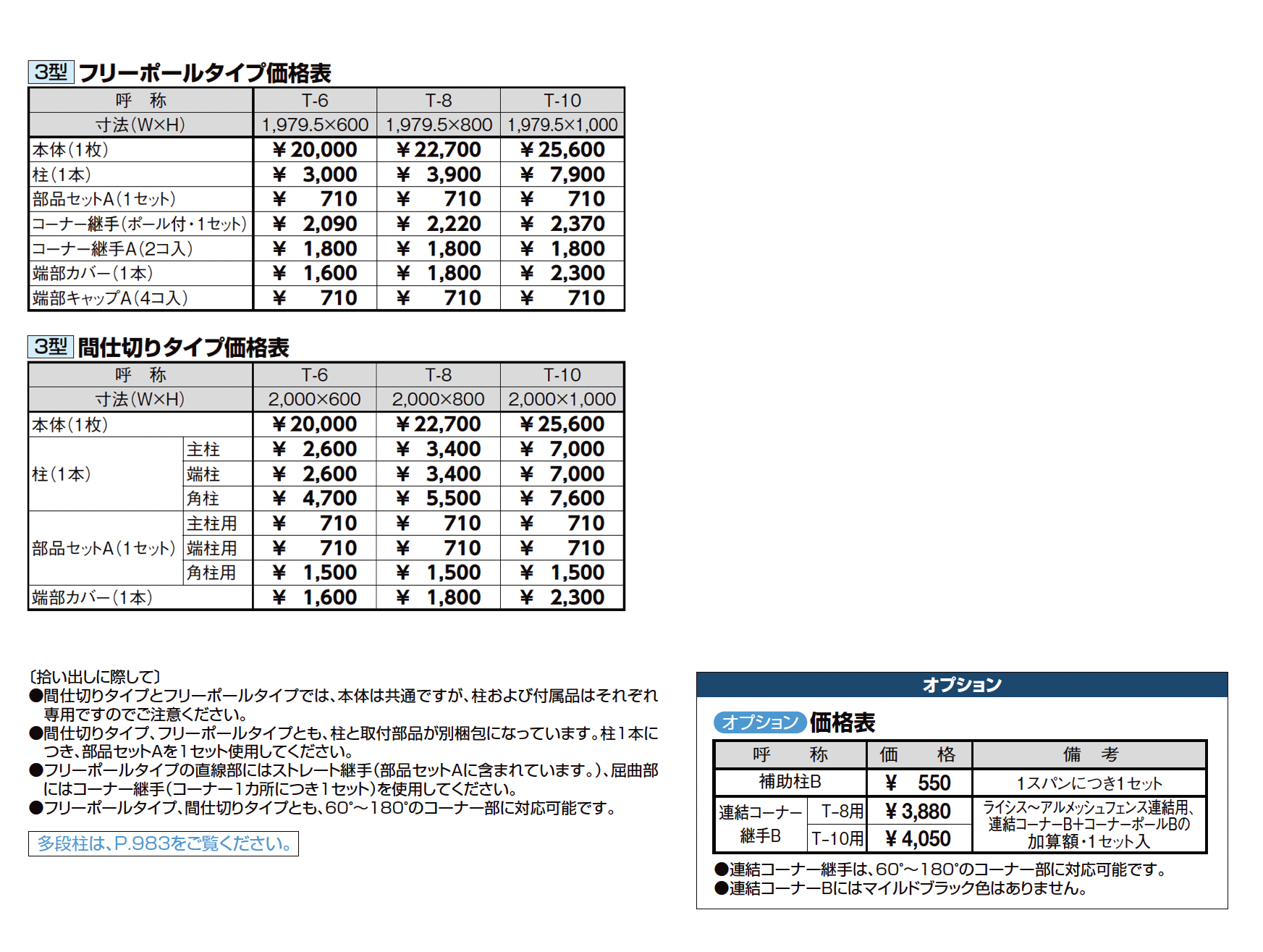 3型 フリーポールタイプ価格表

| 呼　称 | T-6 | T-8 | T-10 |
|---|---|---|---|
| 寸法(W×H) | 1,979.5×600 | 1,979.5×800 | 1,979.5×1,000 |
| 本体(1枚) | ¥20,000 | ¥22,700 | ¥25,600 |
| 柱(1本) | ¥ 3,000 | ¥ 3,900 | ¥ 7,900 |
| 部品セットA(1セット) | ¥ 710 | ¥ 710 | ¥ 710 |
| コーナー継手(ポール付・1セット) | ¥ 2,090 | ¥ 2,220 | ¥ 2,370 |
| コーナー継手A(2コ入) | ¥ 1,800 | ¥ 1,800 | ¥ 1,800 |
| 端部カバー(1本) | ¥ 1,600 | ¥ 1,800 | ¥ 2,300 |
| 端部キャップA(4コ入) | ¥ 710 | ¥ 710 | ¥ 710 |

3型 間仕切りタイプ価格表

| 呼　称 | | T-6 | T-8 | T-10 |
|---|---|---|---|---|
| 寸法(W×H) | | 2,000×600 | 2,000×800 | 2,000×1,000 |
| 本体(1枚) | | ¥20,000 | ¥22,700 | ¥25,600 |
| 柱(1本) | 主柱 | ¥ 2,600 | ¥ 3,400 | ¥ 7,000 |
| | 端柱 | ¥ 2,600 | ¥ 3,400 | ¥ 7,000 |
| | 角柱 | ¥ 4,700 | ¥ 5,500 | ¥ 7,600 |
| 部品セットA(1セット) | 主柱用 | ¥ 710 | ¥ 710 | ¥ 710 |
| | 端柱用 | ¥ 710 | ¥ 710 | ¥ 710 |
| | 角柱用 | ¥ 1,500 | ¥ 1,500 | ¥ 1,500 |
| 端部カバー(1本) | | ¥ 1,600 | ¥ 1,800 | ¥ 2,300 |

〔拾い出しに際して〕
●間仕切りタイプとフリーポールタイプでは、本体は共通ですが、柱および付属品はそれぞれ専用ですのでご注意ください。
●間仕切りタイプ、フリーポールタイプとも、柱と取付部品が別梱包になっています。柱1本につき、部品セットAを1セット使用してください。
●フリーポールタイプの直線部にはストレート継手(部品セットAに含まれています。)、屈曲部にはコーナー継手(コーナー1カ所につき1セット)を使用してください。
●フリーポールタイプ、間仕切りタイプとも、60°～180°のコーナー部に対応可能です。

多段柱は、P.983をご覧ください。

オプション

オプション 価格表

| 呼　称 | | 価　格 | 備　考 |
|---|---|---|---|
| 補助柱B | | ¥ 550 | 1スパンにつき1セット |
| 連結コーナー継手B | T-8用 | ¥3,880 | ライシス～アルメッシュフェンス連結用、連結コーナーB+コーナーポールBの加算額・1セット入 |
| | T-10用 | ¥4,050 | |

●連結コーナー継手は、60°～180°のコーナー部に対応可能です。
●連結コーナーBにはマイルドブラック色はありません。